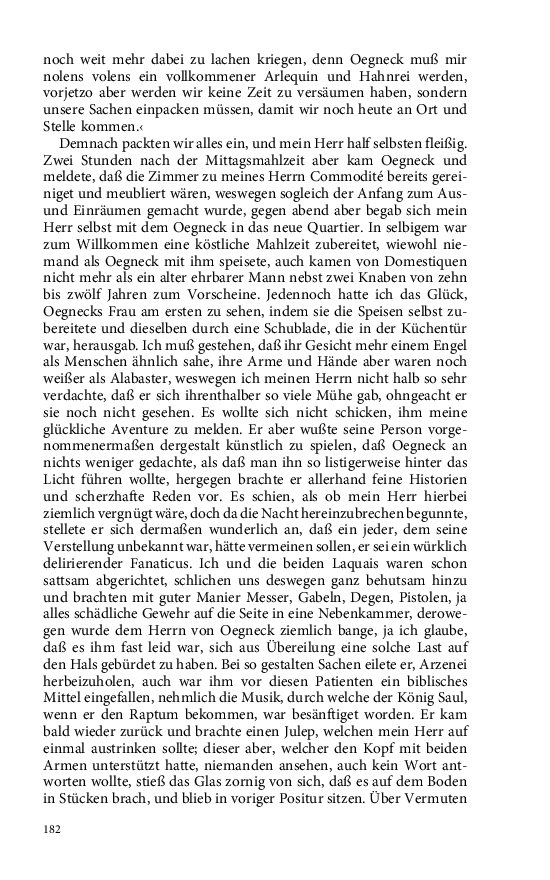 noch weit mehr dabei zu lachen kriegen, denn Oegneck muß mir nolens volens ein vollkommener Arlequin und Hahnrei werden, vorjetzo aber werden wir keine Zeit zu versäumen haben, sondern unsere Sachen einpacken müssen, damit wir noch heute an Ort und Stelle kommen.‹

Demnach packten wir alles ein, und mein Herr half selbsten fleißig. Zwei Stunden nach der Mittagsmahlzeit aber kam Oegneck und meldete, daß die Zimmer zu meines Herrn Commodité bereits gereiniget und meubliert wären, weswegen sogleich der Anfang zum Aus- und Einräumen gemacht wurde, gegen abend aber begab sich mein Herr selbst mit dem Oegneck in das neue Quartier. In selbigem war zum Willkommen eine köstliche Mahlzeit zubereitet, wiewohl niemand als Oegneck mit ihm speisete, auch kamen von Domestiquen nicht mehr als ein alter ehrbarer Mann nebst zwei Knaben von zehn bis zwölf Jahren zum Vorscheine. Jedennoch hatte ich das Glück, Oegnecks Frau am ersten zu sehen, indem sie die Speisen selbst zubereitete und dieselben durch eine Schublade, die in der Küchentür war, herausgab. Ich muß gestehen, daß ihr Gesicht mehr einem Engel als Menschen ähnlich sahe, ihre Arme und Hände aber waren noch weißer als Alabaster, weswegen ich meinen Herrn nicht halb so sehr verdachte, daß er sich ihrenthalber so viele Mühe gab, ohngeacht er sie noch nicht gesehen. Es wollte sich nicht schicken, ihm meine glückliche Aventure zu melden. Er aber wußte seine Person vorgenommenermaßen dergestalt künstlich zu spielen, daß Oegneck an nichts weniger gedachte, als daß man ihn so listigerweise hinter das Licht führen wollte, hergegen brachte er allerhand feine Historien und scherzhafte Reden vor. Es schien, als ob mein Herr hierbei ziemlich vergnügt wäre, doch da die Nacht hereinzubrechen begunnte, stellete er sich dermaßen wunderlich an, daß ein jeder, dem seine Verstellung unbekannt war, hätte vermeinen sollen, er sei ein würklich delirierender Fanaticus. Ich und die beiden Laquais waren schon sattsam abgerichtet, schlichen uns deswegen ganz behutsam hinzu und brachten mit guter Manier Messer, Gabeln, Degen, Pistolen, ja alles schädliche Gewehr auf die Seite in eine Nebenkammer, derowegen wurde dem Herrn von Oegneck ziemlich bange, ja ich glaube, daß es ihm fast leid war, sich aus Übereilung eine solche Last auf den Hals gebürdet zu haben. Bei so gestalten Sachen eilete er, Arzenei herbeizuholen, auch war ihm vor diesen Patienten ein biblisches Mittel eingefallen, nehmlich die Musik, durch welche der König Saul, wenn er den Raptum bekommen, war besänftiget worden. Er kam bald wieder zurück und brachte einen Julep, welchen mein Herr auf einmal austrinken sollte; dieser aber, welcher den Kopf mit beiden Armen unterstützt hatte, niemanden ansehen, auch kein Wort antworten wollte, stieß das Glas zornig von sich, daß es auf dem Boden in Stücken brach, und blieb in voriger Positur sitzen. Über Vermuten

182